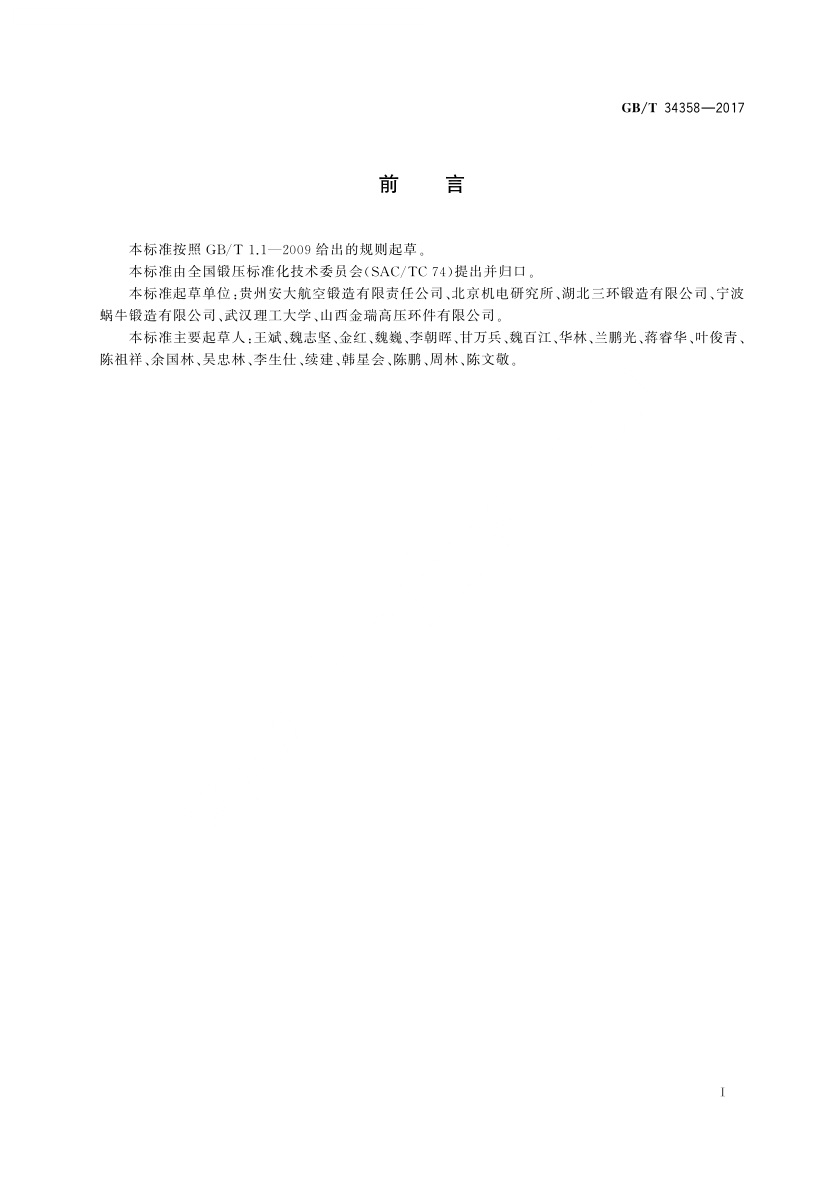 GB/T 34358—2017

前　言

本标准按照 GB/T 1.1—2009 给出的规则起草。

本标准由全国锻压标准化技术委员会(SAC/TC 74)提出并归口。

本标准起草单位:贵州安大航空锻造有限责任公司、北京机电研究所、湖北三环锻造有限公司、宁波蜗牛锻造有限公司、武汉理工大学、山西金瑞高压环件有限公司。

本标准主要起草人:王斌、魏志坚、金红、魏巍、李朝晖、甘万兵、魏百江、华林、兰鹏光、蒋睿华、叶俊青、陈祖祥、余国林、吴忠林、李生仕、续建、韩星会、陈鹏、周林、陈文敬。

I